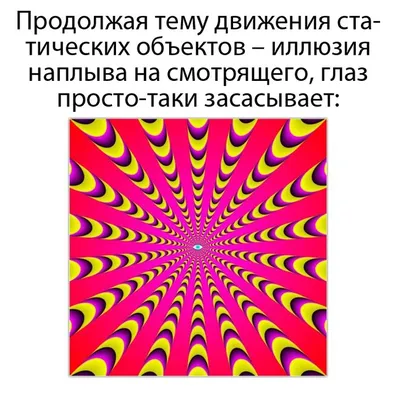 Продолжая тему движения статических объектов – иллюзия наплыва на смотрящего, глаз просто-таки засасывает: